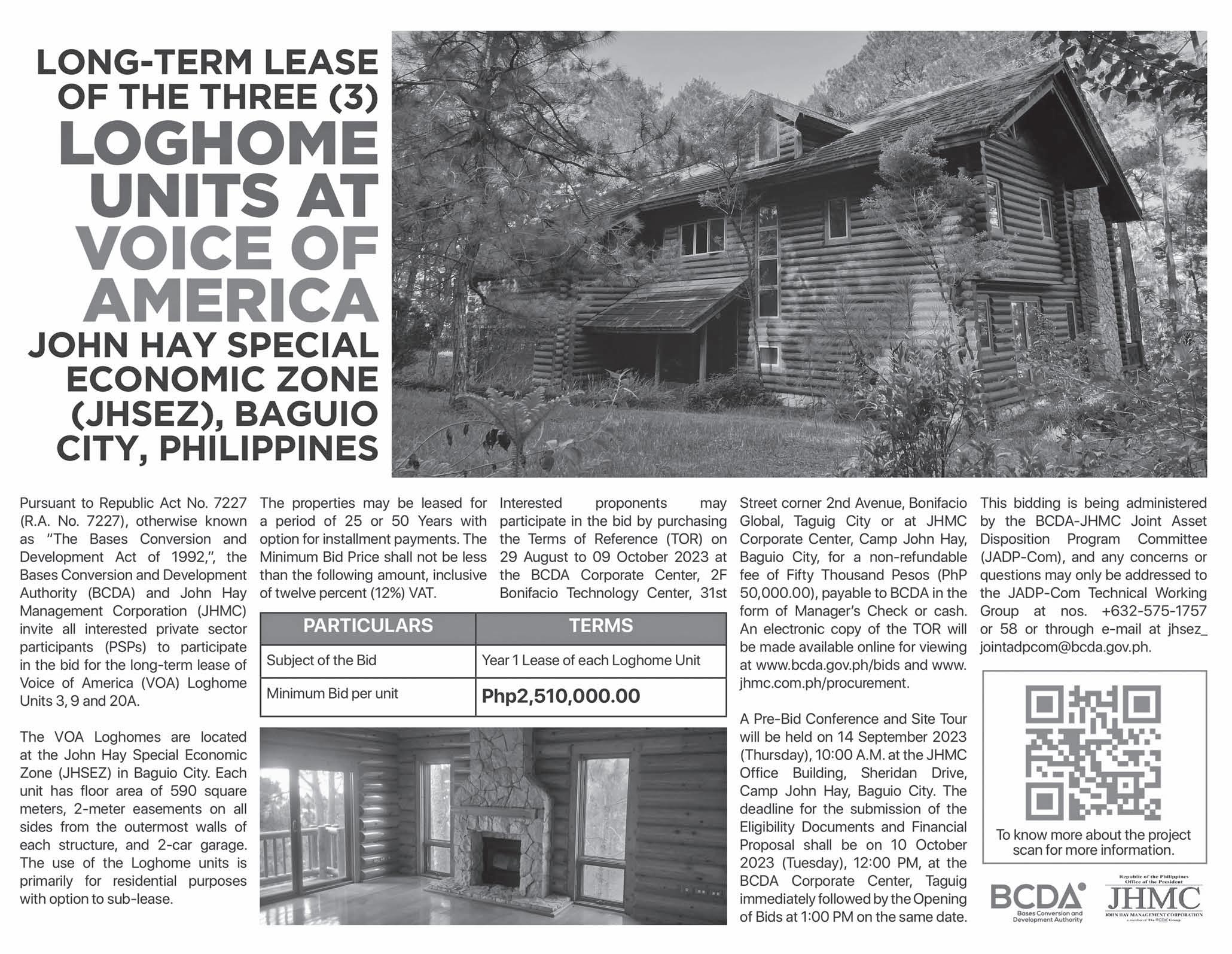 LONG-TERM LEASE OF THE THREE (3) LOGHOME UNITS AT VOICE OF AMERICA JOHN HAY SPECIAL ECONOMIC ZONE (JHSEZ), BAGUIO CITY, PHILIPPINES

Pursuant to Republic Act No. 7227 (R.A. No. 7227), otherwise known as "The Bases Conversion and Development Act of 1992,", the Bases Conversion and Development Authority (BCDA) and John Hay Management Corporation (JHMC) invite all interested private sector participants (PSPs) to participate in the bid for the long-term lease of Voice of America (VOA) Loghome Units 3, 9 and 20A.

The VOA Loghomes are located at the John Hay Special Economic Zone (JHSEZ) in Baguio City. Each unit has floor area of 590 square meters, 2-meter easements on all sides from the outermost walls of each structure, and 2-car garage. The use of the Loghome units is primarily for residential purposes with option to sub-lease.

The properties may be leased for a period of 25 or 50 Years with option for installment payments. The Minimum Bid Price shall not be less than the following amount, inclusive of twelve percent (12%) VAT.

| PARTICULARS | TERMS |
|---|---|
| Subject of the Bid | Year 1 Lease of each Loghome Unit |
| Minimum Bid per unit | Php2,510,000.00 |

Interested proponents may participate in the bid by purchasing the Terms of Reference (TOR) on 29 August to 09 October 2023 at the BCDA Corporate Center, 2F Bonifacio Technology Center, 31st Street corner 2nd Avenue, Bonifacio Global, Taguig City or at JHMC Corporate Center, Camp John Hay, Baguio City, for a non-refundable fee of Fifty Thousand Pesos (PhP 50,000.00), payable to BCDA in the form of Manager's Check or cash. An electronic copy of the TOR will be made available online for viewing at www.bcda.gov.ph/bids and www.jhmc.com.ph/procurement.

A Pre-Bid Conference and Site Tour will be held on 14 September 2023 (Thursday), 10:00 A.M. at the JHMC Office Building, Sheridan Drive, Camp John Hay, Baguio City. The deadline for the submission of the Eligibility Documents and Financial Proposal shall be on 10 October 2023 (Tuesday), 12:00 PM, at the BCDA Corporate Center, Taguig immediately followed by the Opening of Bids at 1:00 PM on the same date.

This bidding is being administered by the BCDA-JHMC Joint Asset Disposition Program Committee (JADP-Com), and any concerns or questions may only be addressed to the JADP-Com Technical Working Group at nos. +632-575-1757 or 58 or through e-mail at jhsez_jointadpcom@bcda.gov.ph.

To know more about the project scan for more information.

BCDA Bases Conversion and Development Authority

Republic of the Philippines Office of the President JHMC JOHN HAY MANAGEMENT CORPORATION a member of The BCDA Group